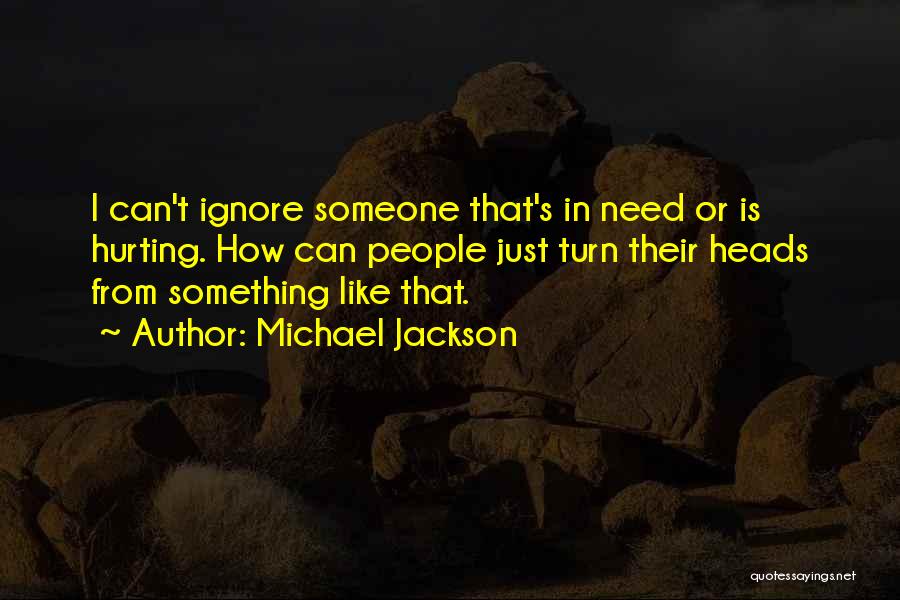 I can't ignore someone that's in need or is hurting. How can people just turn their heads from something like that.

~ Author: Michael Jackson

quotessayings.net